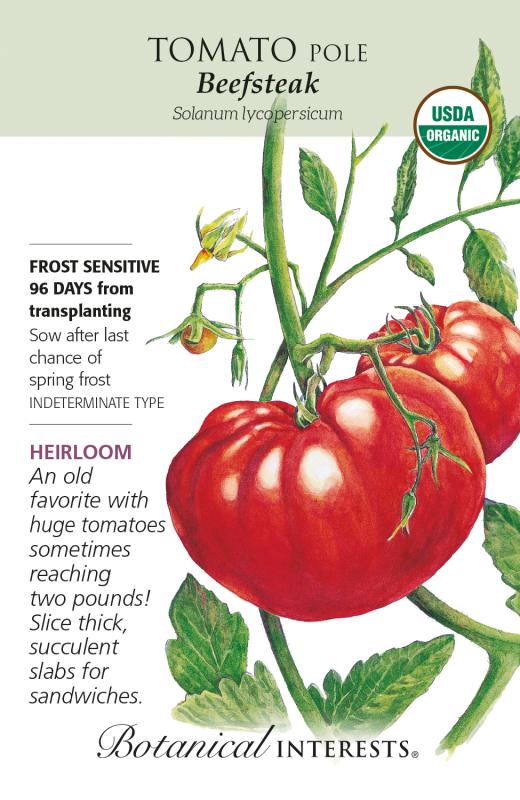 TOMATO POLE
Beefsteak
Solanum lycopersicum

USDA
ORGANIC

FROST SENSITIVE
96 DAYS from transplanting
Sow after last chance of spring frost
INDETERMINATE TYPE

HEIRLOOM
An old favorite with huge tomatoes sometimes reaching two pounds! Slice thick, succulent slabs for sandwiches.

Botanical INTERESTS®